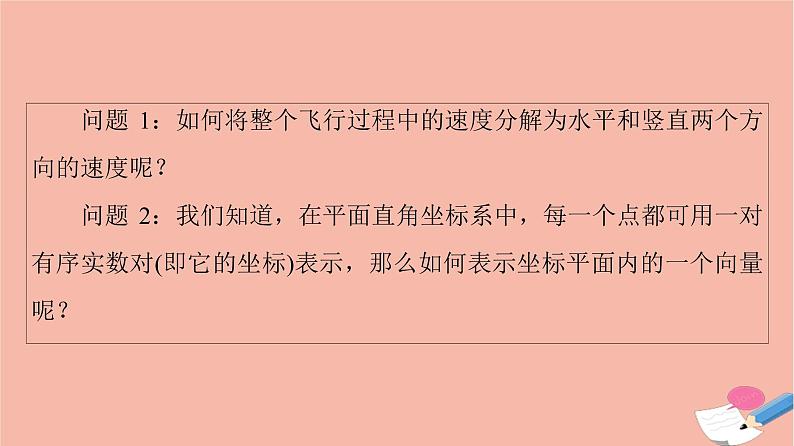 问题 1：如何将整个飞行过程中的速度分解为水平和竖直两个方向的速度呢？

问题 2：我们知道，在平面直角坐标系中，每一个点都可用一对有序实数对(即它的坐标)表示，那么如何表示坐标平面内的一个向量呢？